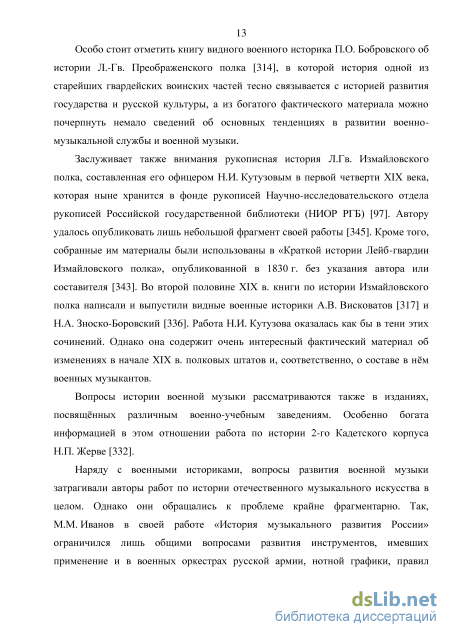 13

Особо стоит отметить книгу видного военного историка П.О. Бобровского об истории Л.-Гв. Преображенского полка [314], в которой история одной из старейших гвардейских воинских частей тесно связывается с историей развития государства и русской культуры, а из богатого фактического материала можно почерпнуть немало сведений об основных тенденциях в развитии военно-музыкальной службы и военной музыки.

Заслуживает также внимания рукописная история Л.Гв. Измайловского полка, составленная его офицером Н.И. Кутузовым в первой четверти XIX века, которая ныне хранится в фонде рукописей Научно-исследовательского отдела рукописей Российской государственной библиотеки (НИОР РГБ) [97]. Автору удалось опубликовать лишь небольшой фрагмент своей работы [345]. Кроме того, собранные им материалы были использованы в «Краткой истории Лейб-гвардии Измайловского полка», опубликованной в 1830 г. без указания автора или составителя [343]. Во второй половине XIX в. книги по истории Измайловского полка написали и выпустили видные военные историки А.В. Висковатов [317] и Н.А. Зноско-Боровский [336]. Работа Н.И. Кутузова оказалась как бы в тени этих сочинений. Однако она содержит очень интересный фактический материал об изменениях в начале XIX в. полковых штатов и, соответственно, о составе в нём военных музыкантов.

Вопросы истории военной музыки рассматриваются также в изданиях, посвящённых различным военно-учебным заведениям. Особенно богата информацией в этом отношении работа по истории 2-го Кадетского корпуса Н.П. Жерве [332].

Наряду с военными историками, вопросы развития военной музыки затрагивали авторы работ по истории отечественного музыкального искусства в целом. Однако они обращались к проблеме крайне фрагментарно. Так, М.М. Иванов в своей работе «История музыкального развития России» ограничился лишь общими вопросами развития инструментов, имевших применение и в военных оркестрах русской армии, нотной графики, правил

dsLib.net
библиотека диссертаций